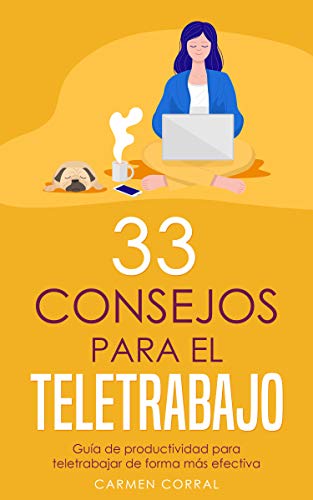 33
CONSEJOS
PARA EL
TELETRABAJO

Guía de productividad para teletrabajar de forma más efectiva

CARMEN CORRAL